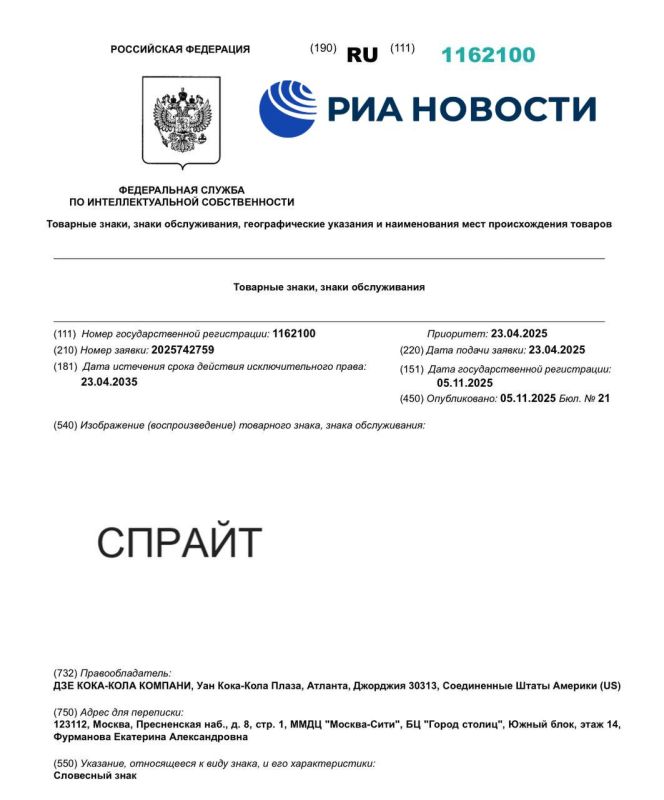 РОССИЙСКАЯ ФЕДЕРАЦИЯ

(190) RU (111) 1162100

РИА НОВОСТИ

ФЕДЕРАЛЬНАЯ СЛУЖБА
ПО ИНТЕЛЛЕКТУАЛЬНОЙ СОБСТВЕННОСТИ

Товарные знаки, знаки обслуживания, географические указания и наименования мест происхождения товаров

Товарные знаки, знаки обслуживания

(111) Номер государственной регистрации: 1162100

(210) Номер заявки: 2025742759

(181) Дата истечения срока действия исключительного права: 23.04.2035

Приоритет: 23.04.2025

(220) Дата подачи заявки: 23.04.2025

(151) Дата государственной регистрации: 05.11.2025

(450) Опубликовано: 05.11.2025 Бюл. № 21

(540) Изображение (воспроизведение) товарного знака, знака обслуживания:

СПРАЙТ

(732) Правообладатель:
ДЗЕ КОКА-КОЛА КОМПАНИ, Уан Кока-Кола Плаза, Атланта, Джорджия 30313, Соединенные Штаты Америки (US)

(750) Адрес для переписки:
123112, Москва, Пресненская наб., д. 8, стр. 1, ММДЦ "Москва-Сити", БЦ "Город столиц", Южный блок, этаж 14, Фурманова Екатерина Александровна

(550) Указание, относящееся к виду знака, и его характеристики:
Словесный знак